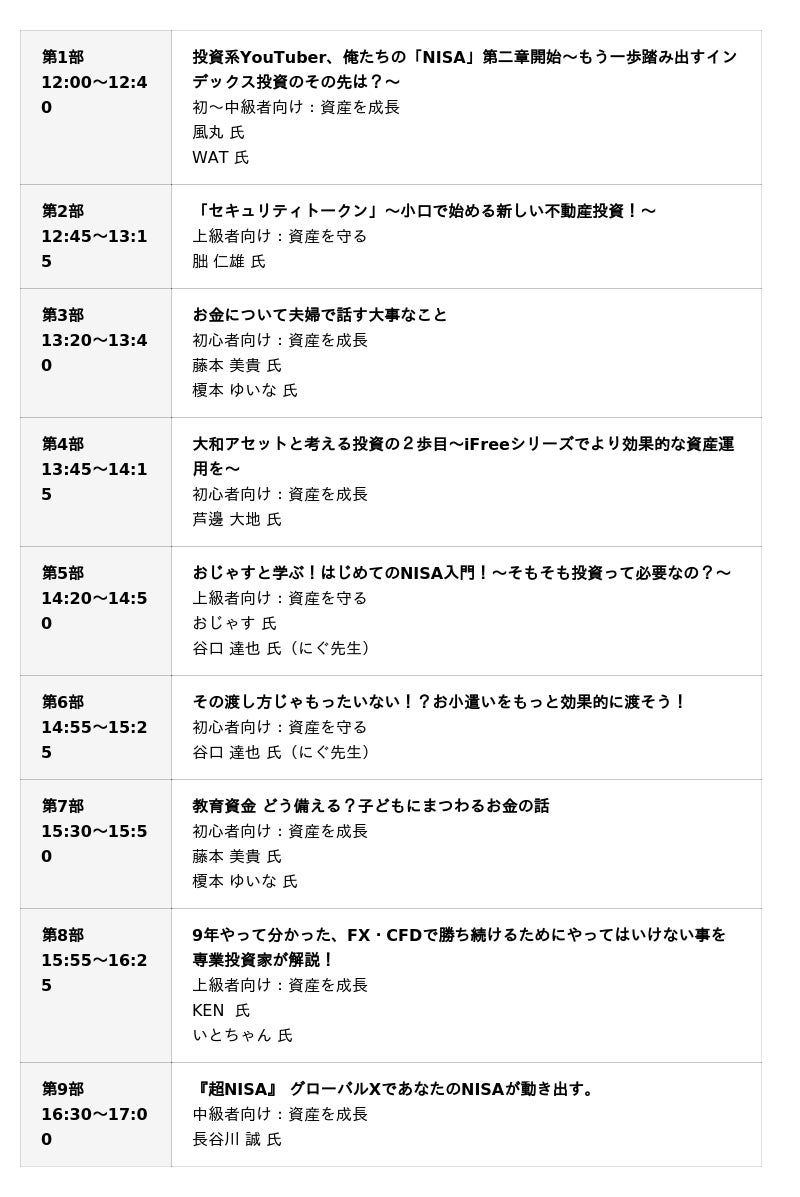 | | |
|---|---|
| 第1部 12:00〜12:40 | 投資系YouTuber、俺たちの「NISA」第二章開始〜もう一歩踏み出すインデックス投資のその先は？〜 初〜中級者向け：資産を成長 風丸 氏 WAT 氏 |
| 第2部 12:45〜13:15 | 「セキュリティトークン」〜小口で始める新しい不動産投資！〜 上級者向け：資産を守る 朏 仁雄 氏 |
| 第3部 13:20〜13:40 | お金について夫婦で話す大事なこと 初心者向け：資産を成長 藤本 美貴 氏 榎本 ゆいな 氏 |
| 第4部 13:45〜14:15 | 大和アセットと考える投資の２歩目〜iFreeシリーズでより効果的な資産運用を〜 初心者向け：資産を成長 芦邊 大地 氏 |
| 第5部 14:20〜14:50 | おじゃすと学ぶ！はじめてのNISA入門！〜そもそも投資って必要なの？〜 上級者向け：資産を守る おじゃす 氏 谷口 達也 氏（にぐ先生） |
| 第6部 14:55〜15:25 | その渡し方じゃもったいない！？お小遣いをもっと効果的に渡そう！ 初心者向け：資産を守る 谷口 達也 氏（にぐ先生） |
| 第7部 15:30〜15:50 | 教育資金 どう備える？子どもにまつわるお金の話 初心者向け：資産を成長 藤本 美貴 氏 榎本 ゆいな 氏 |
| 第8部 15:55〜16:25 | 9年やって分かった、FX・CFDで勝ち続けるためにやってはいけない事を専業投資家が解説！ 上級者向け：資産を成長 KEN 氏 いとちゃん 氏 |
| 第9部 16:30〜17:00 | 『超NISA』 グローバルXであなたのNISAが動き出す。 中級者向け：資産を成長 長谷川 誠 氏 |